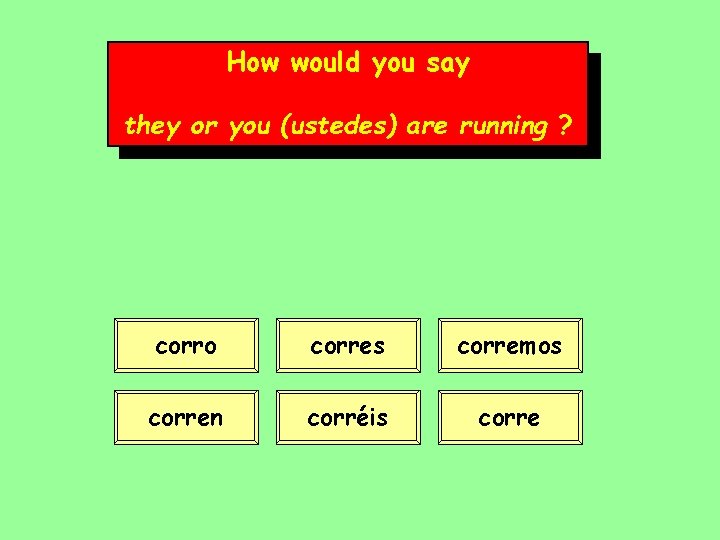 How would you say

they or you (ustedes) are running ?

corro

corres

corremos

corren

corréis

corre